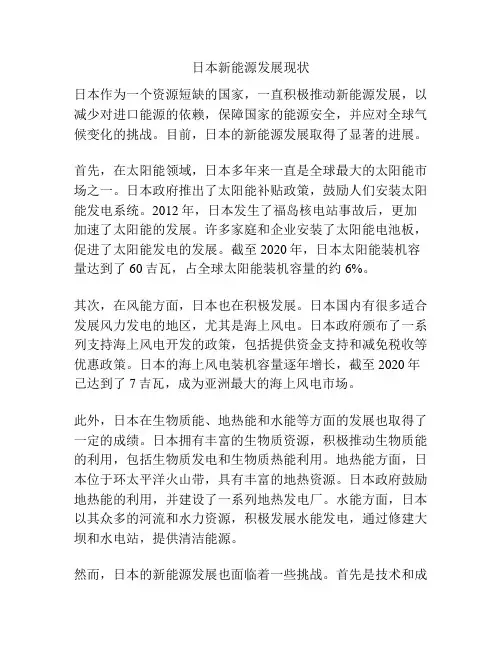 日本新能源发展现状

日本作为一个资源短缺的国家，一直积极推动新能源发展，以减少对进口能源的依赖，保障国家的能源安全，并应对全球气候变化的挑战。目前，日本的新能源发展取得了显著的进展。

首先，在太阳能领域，日本多年来一直是全球最大的太阳能市场之一。日本政府推出了太阳能补贴政策，鼓励人们安装太阳能发电系统。2012 年，日本发生了福岛核电站事故后，更加加速了太阳能的发展。许多家庭和企业安装了太阳能电池板，促进了太阳能发电的发展。截至 2020 年，日本太阳能装机容量达到了 60 吉瓦，占全球太阳能装机容量的约 6%。

其次，在风能方面，日本也在积极发展。日本国内有很多适合发展风力发电的地区，尤其是海上风电。日本政府颁布了一系列支持海上风电开发的政策，包括提供资金支持和减免税收等优惠政策。日本的海上风电装机容量逐年增长，截至 2020 年已达到了 7 吉瓦，成为亚洲最大的海上风电市场。

此外，日本在生物质能、地热能和水能等方面的发展也取得了一定的成绩。日本拥有丰富的生物质资源，积极推动生物质能的利用，包括生物质发电和生物质热能利用。地热能方面，日本位于环太平洋火山带，具有丰富的地热资源。日本政府鼓励地热能的利用，并建设了一系列地热发电厂。水能方面，日本以其众多的河流和水力资源，积极发展水能发电，通过修建大坝和水电站，提供清洁能源。

然而，日本的新能源发展也面临着一些挑战。首先是技术和成